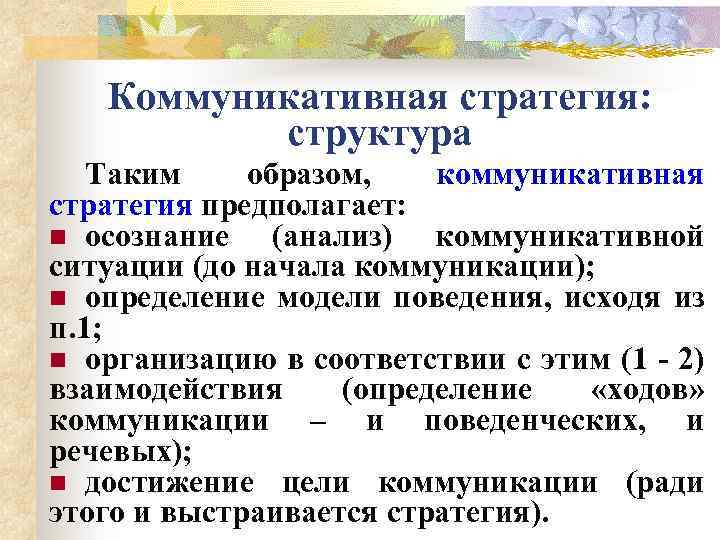 Коммуникативная стратегия: структура

Таким образом, коммуникативная стратегия предполагает:

• осознание (анализ) коммуникативной ситуации (до начала коммуникации);
• определение модели поведения, исходя из п.1;
• организацию в соответствии с этим (1 - 2) взаимодействия (определение «ходов» коммуникации – и поведенческих, и речевых);
• достижение цели коммуникации (ради этого и выстраивается стратегия).